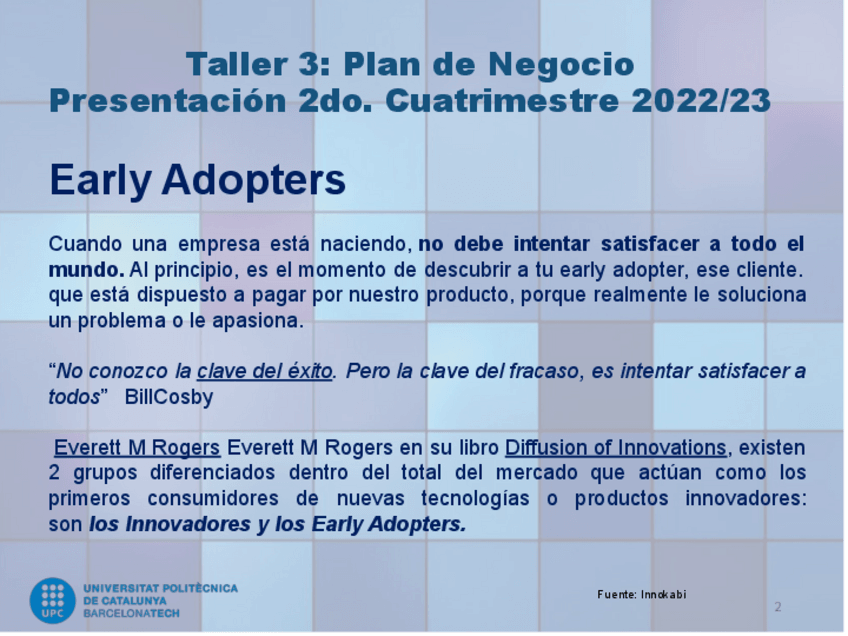 Taller 3: Plan de Negocio
Presentación 2do. Cuatrimestre 2022/23

Early Adopters

Cuando una empresa está naciendo, no debe intentar satisfacer a todo el mundo. Al principio, es el momento de descubrir a tu early adopter, ese cliente. que está dispuesto a pagar por nuestro producto, porque realmente le soluciona un problema o le apasiona.

"No conozco la clave del éxito. Pero la clave del fracaso, es intentar satisfacer a todos" BillCosby

Everett M Rogers Everett M Rogers en su libro Diffusion of Innovations, existen 2 grupos diferenciados dentro del total del mercado que actúan como los primeros consumidores de nuevas tecnologías o productos innovadores: son los Innovadores y los Early Adopters.

UPC
UNIVERSITAT POLITÈCNICA
DE CATALUNYA
BARCELONATECH

Fuente: Innokabi

2